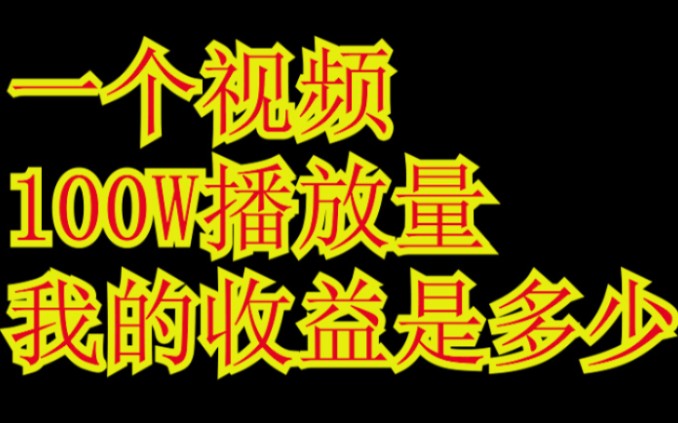 一个视频
100W播放量
我的收益是多少